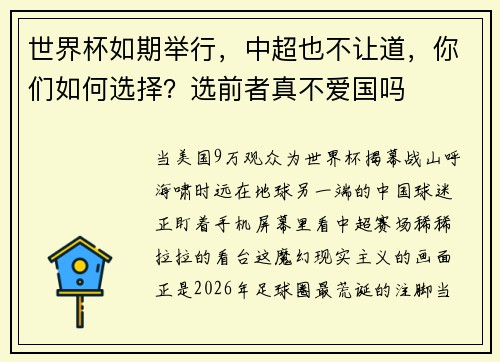 世界杯如期举行，中超也不让道，你们如何选择？选前者真不爱国吗

当美国9万观众为世界杯揭幕战山呼海啸时远在地球另一端的中国球迷正盯着手机屏幕里看中超赛场稀稀拉拉的看台这魔幻现实主义的画面正是2026年足球圈最荒诞的注脚当